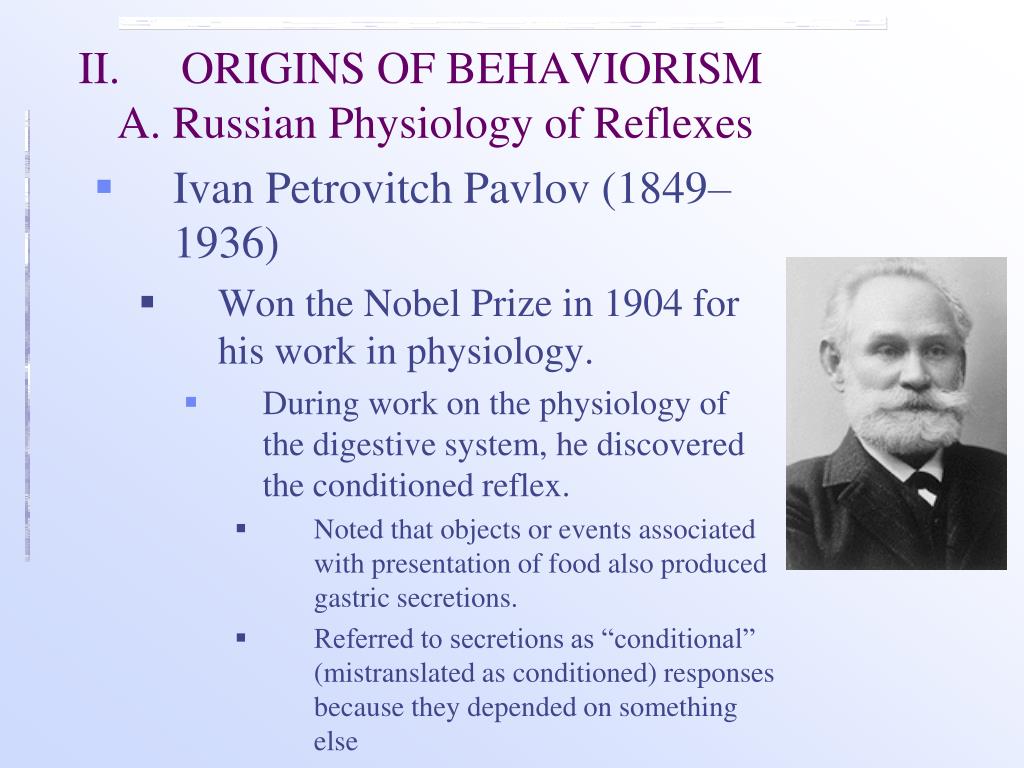 II. ORIGINS OF BEHAVIORISM
A. Russian Physiology of Reflexes

▪ Ivan Petrovitch Pavlov (1849–1936)

▪ Won the Nobel Prize in 1904 for his work in physiology.

▪ During work on the physiology of the digestive system, he discovered the conditioned reflex.

▪ Noted that objects or events associated with presentation of food also produced gastric secretions.

▪ Referred to secretions as “conditional” (mistranslated as conditioned) responses because they depended on something else